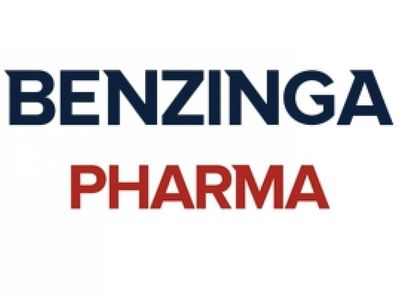 BENZINGA
PHARMA